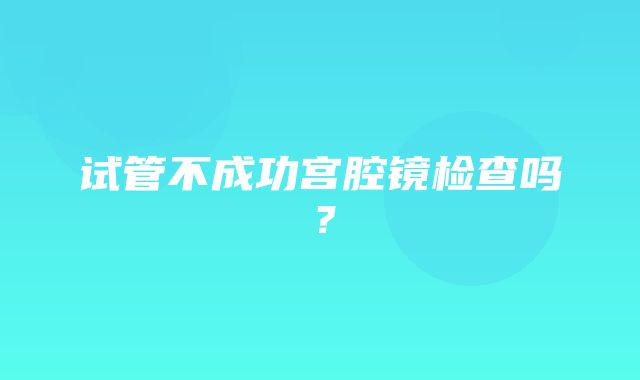 试管不成功宫腔镜检查吗？